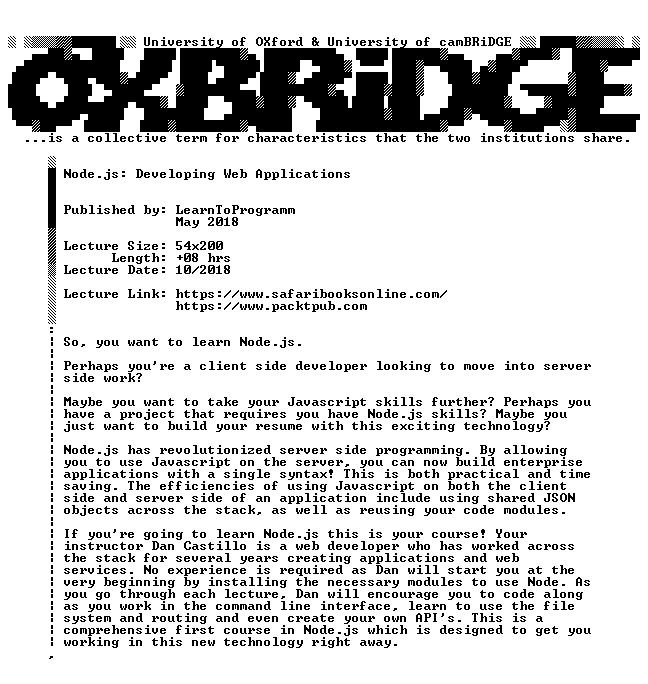 University of OXford & University of camBRiDGE

OXBRiDGE

...is a collective term for characteristics that the two institutions share.

Node.js: Developing Web Applications

Published by: LearnToProgramm
May 2018

Lecture Size: 54x200
Length: +08 hrs
Lecture Date: 10/2018

Lecture Link: https://www.safaribooksonline.com/
https://www.packtpub.com

So, you want to learn Node.js.

Perhaps you're a client side developer looking to move into server side work?

Maybe you want to take your Javascript skills further? Perhaps you have a project that requires you have Node.js skills? Maybe you just want to build your resume with this exciting technology?

Node.js has revolutionized server side programming. By allowing you to use Javascript on the server, you can now build enterprise applications with a single syntax! This is both practical and time saving. The efficiencies of using Javascript on both the client side and server side of an application include using shared JSON objects across the stack, as well as reusing your code modules.

If you're going to learn Node.js this is your course! Your instructor Dan Castillo is a web developer who has worked across the stack for several years creating applications and web services. No experience is required as Dan will start you at the very beginning by installing the necessary modules to use Node. As you go through each lecture, Dan will encourage you to code along as you work in the command line interface, learn to use the file system and routing and even create your own API's. This is a comprehensive first course in Node.js which is designed to get you working in this new technology right away.